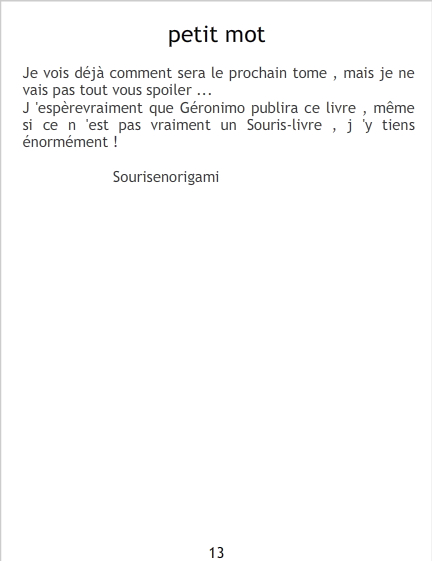 petit mot

Je vois déjà comment sera le prochain tome , mais je ne vais pas tout vous spoiler ...
J 'espèrevraiment que Géronimo publira ce livre , même si ce n 'est pas vraiment un Souris-livre , j 'y tiens énormément !

Sourisenorigami

13